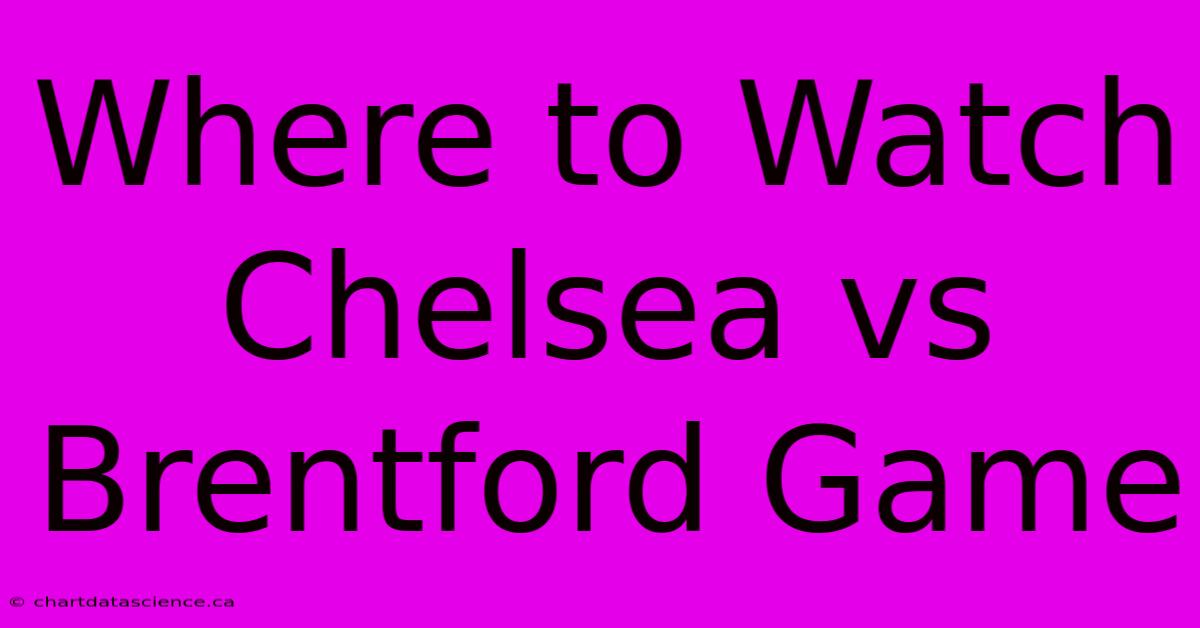 Where to Watch Chelsea vs Brentford Game

© chartdatascience.ca